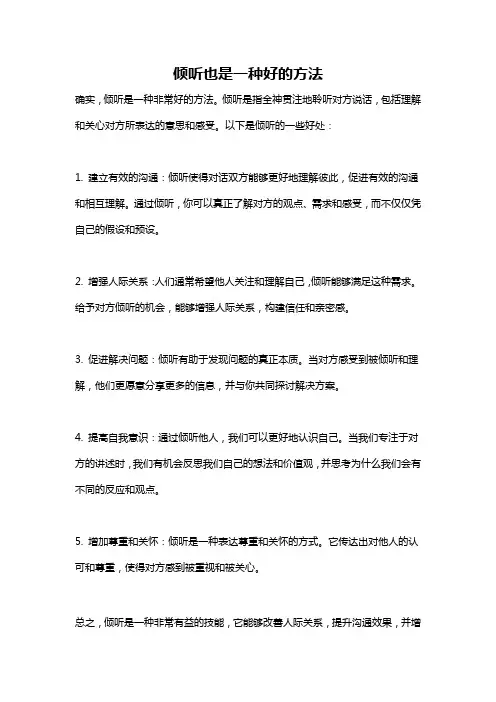 倾听也是一种好的方法

确实，倾听是一种非常好的方法。倾听是指全神贯注地聆听对方说话，包括理解和关心对方所表达的意思和感受。以下是倾听的一些好处：

1. 建立有效的沟通：倾听使得对话双方能够更好地理解彼此，促进有效的沟通和相互理解。通过倾听，你可以真正了解对方的观点、需求和感受，而不仅仅凭自己的假设和预设。

2. 增强人际关系：人们通常希望他人关注和理解自己，倾听能够满足这种需求。给予对方倾听的机会，能够增强人际关系，构建信任和亲密感。

3. 促进解决问题：倾听有助于发现问题的真正本质。当对方感受到被倾听和理解，他们更愿意分享更多的信息，并与你共同探讨解决方案。

4. 提高自我意识：通过倾听他人，我们可以更好地认识自己。当我们专注于对方的讲述时，我们有机会反思我们自己的想法和价值观，并思考为什么我们会有不同的反应和观点。

5. 增加尊重和关怀：倾听是一种表达尊重和关怀的方式。它传达出对他人的认可和尊重，使得对方感到被重视和被关心。

总之，倾听是一种非常有益的技能，它能够改善人际关系，提升沟通效果，并增